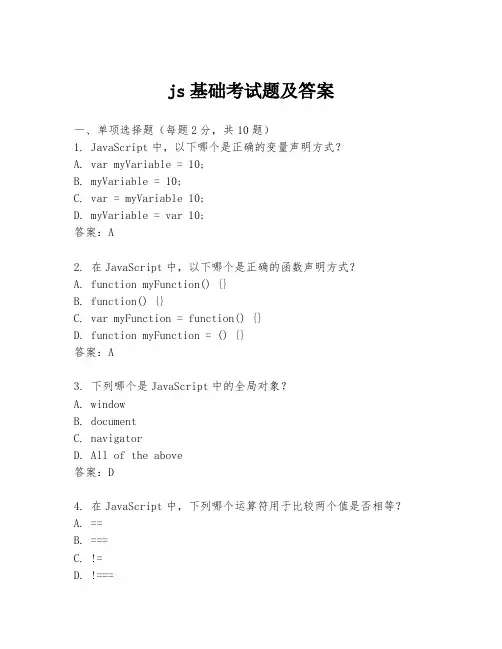 js 基础考试题及答案

一、单项选择题（每题 2 分，共 10 题）
1. JavaScript 中，以下哪个是正确的变量声明方式？
A. var myVariable = 10;
B. myVariable = 10;
C. var = myVariable 10;
D. myVariable = var 10;
答案：A

2. 在 JavaScript 中，以下哪个是正确的函数声明方式？
A. function myFunction() {}
B. function() {}
C. var myFunction = function() {}
D. function myFunction = () {}
答案：A

3. 下列哪个是 JavaScript 中的全局对象？
A. window
B. document
C. navigator
D. All of the above
答案：D

4. 在 JavaScript 中，下列哪个运算符用于比较两个值是否相等？
A. ==
B. ===
C. !=
D. !===